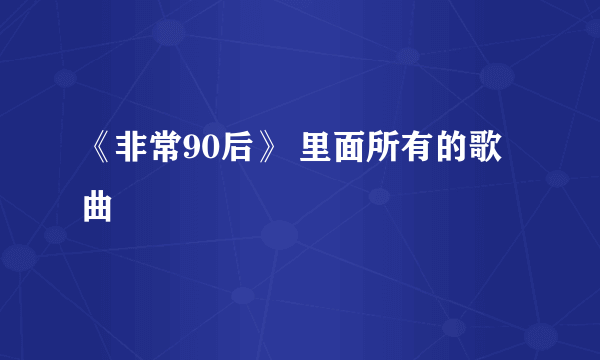 《非常90后》 里面所有的歌曲